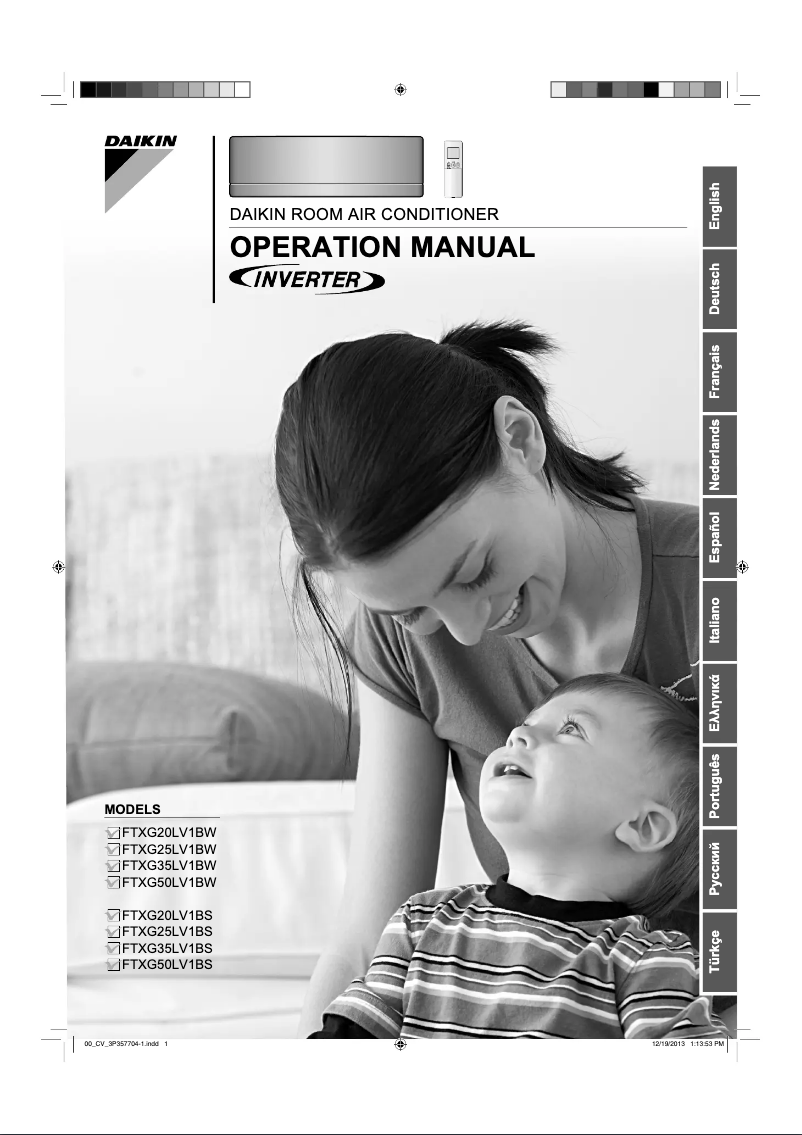 DAIKIN

DAIKIN ROOM AIR CONDITIONER

OPERATION MANUAL

INVERTER

English

Deutsch

Français

Nederlands

Español

Italiano

Ελληνικά

Português

Русский

Türkçe

MODELS

FTXG20LV1BW
FTXG25LV1BW
FTXG35LV1BW
FTXG50LV1BW

FTXG20LV1BS
FTXG25LV1BS
FTXG35LV1BS
FTXG50LV1BS

00_CV_3P357704-1.indd 1

12/19/2013 1:13:53 PM